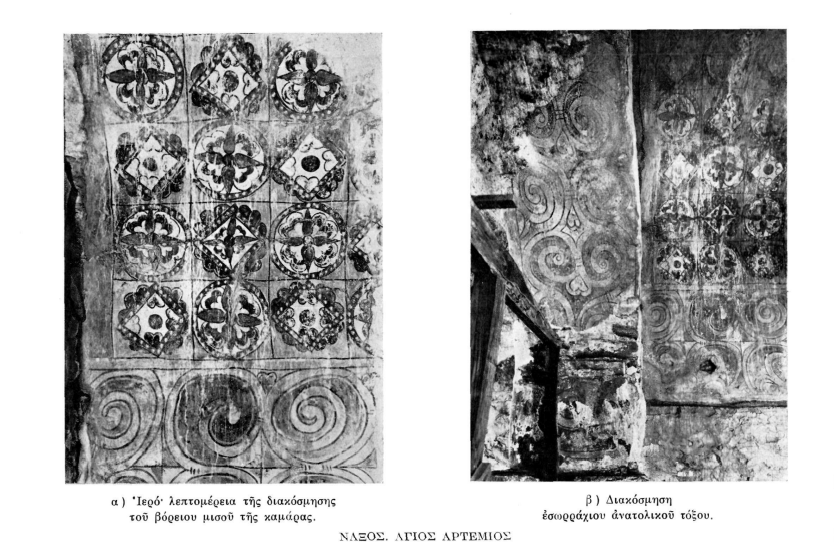 α) Ἱερό· λεπτομέρεια τῆς διακόσμησης τοῦ βόρειου μισοῦ τῆς καμάρας.

β) Διακόσμηση ἐσωρράχιου ἀνατολικοῦ τόξου.

ΝΑΞΟΣ. ΑΓΙΟΣ ΑΡΤΕΜΙΟΣ